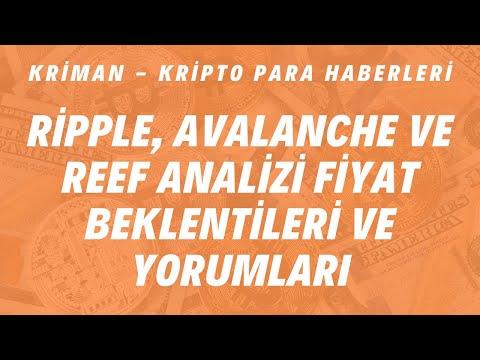 KRİMAN – KRİPTO PARA HABERLERİ

RİPPLE, AVALANCHE VE REEF ANALİZİ FİYAT BEKLENTİLERİ VE YORUMLARI